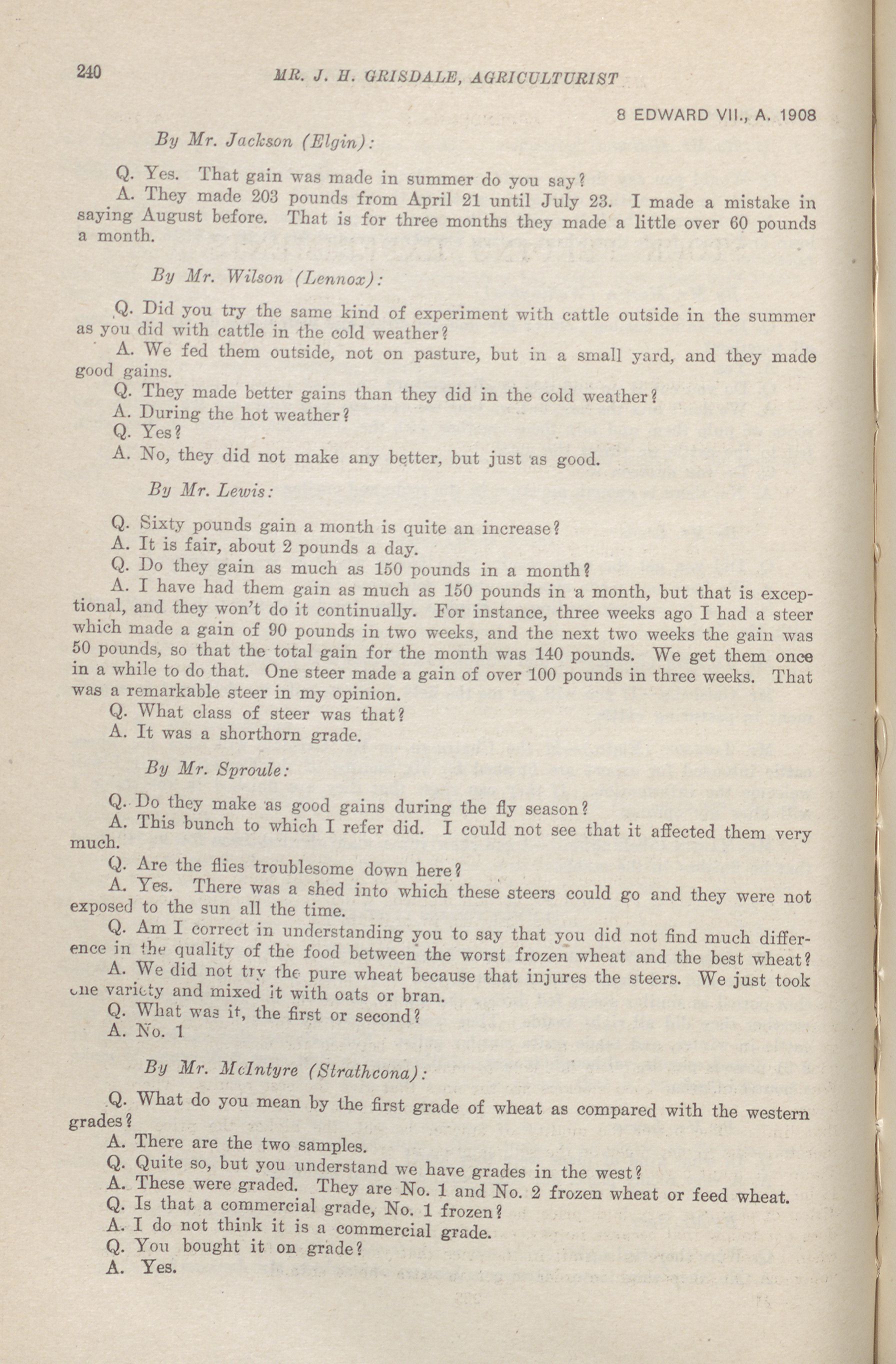 240 MR. J. H. GRISDALE, AGRICULTURIST

8 EDWARD VII., A. 1908

By Mr. Jackson (Elgin):

Q. Yes. That gain was made in summer do you say?

A. They made 203 pounds from April 21 until July 23. I made a mistake in saying August before. That is for three months they made a little over 60 pounds a month.

By Mr. Wilson (Lennox):

Q. Did you try the same kind of experiment with cattle outside in the summer as you did with cattle in the cold weather?

A. We fed them outside, not on pasture, but in a small yard, and they made good gains.

Q. They made better gains than they did in the cold weather?

A. During the hot weather?

Q. Yes?

A. No, they did not make any better, but just as good.

By Mr. Lewis:

Q. Sixty pounds gain a month is quite an increase?

A. It is fair, about 2 pounds a day.

Q. Do they gain as much as 150 pounds in a month?

A. I have had them gain as much as 150 pounds in a month, but that is exceptional, and they won't do it continually. For instance, three weeks ago I had a steer which made a gain of 90 pounds in two weeks, and the next two weeks the gain was 50 pounds, so that the total gain for the month was 140 pounds. We get them once in a while to do that. One steer made a gain of over 100 pounds in three weeks. That was a remarkable steer in my opinion.

Q. What class of steer was that?

A. It was a shorthorn grade.

By Mr. Sproule:

Q. Do they make as good gains during the fly season?

A. This bunch to which I refer did. I could not see that it affected them very much.

Q. Are the flies troublesome down here?

A. Yes. There was a shed into which these steers could go and they were not exposed to the sun all the time.

Q. Am I correct in understanding you to say that you did not find much difference in the quality of the food between the worst frozen wheat and the best wheat?

A. We did not try the pure wheat because that injures the steers. We just took one variety and mixed it with oats or bran.

Q. What was it, the first or second?

A. No. 1

By Mr. McIntyre (Strathcona):

Q. What do you mean by the first grade of wheat as compared with the western grades?

A. There are the two samples.

Q. Quite so, but you understand we have grades in the west?

A. These were graded. They are No. 1 and No. 2 frozen wheat or feed wheat.

Q. Is that a commercial grade, No. 1 frozen?

A. I do not think it is a commercial grade.

Q. You bought it on grade?

A. Yes.